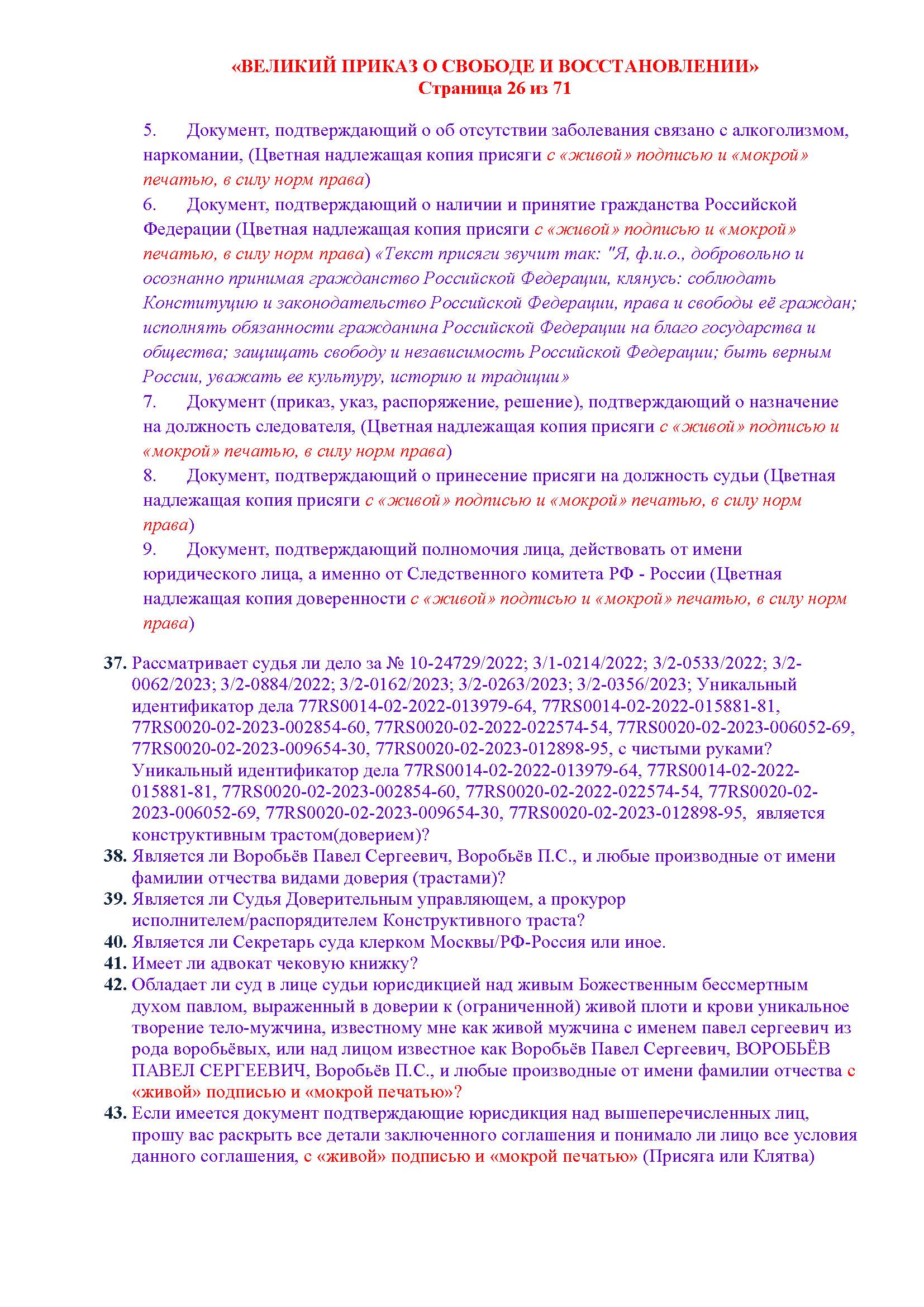 «ВЕЛИКИЙ ПРИКАЗ О СВОБОДЕ И ВОССТАНОВЛЕНИИ»
Страница 26 из 71

5. Документ, подтверждающий о об отсутствии заболевания связано с алкоголизмом, наркомании, (Цветная надлежащая копия присяги с «живой» подписью и «мокрой» печатью, в силу норм права)

6. Документ, подтверждающий о наличии и принятие гражданства Российской Федерации (Цветная надлежащая копия присяги с «живой» подписью и «мокрой» печатью, в силу норм права) «Текст присяги звучит так: "Я, ф.и.о., добровольно и осознанно принимая гражданство Российской Федерации, клянусь: соблюдать Конституцию и законодательство Российской Федерации, права и свободы её граждан; исполнять обязанности гражданина Российской Федерации на благо государства и общества; защищать свободу и независимость Российской Федерации; быть верным России, уважать ее культуру, историю и традиции»

7. Документ (приказ, указ, распоряжение, решение), подтверждающий о назначение на должность следователя, (Цветная надлежащая копия присяги с «живой» подписью и «мокрой» печатью, в силу норм права)

8. Документ, подтверждающий о принесение присяги на должность судьи (Цветная надлежащая копия присяги с «живой» подписью и «мокрой» печатью, в силу норм права)

9. Документ, подтверждающий полномочия лица, действовать от имени юридического лица, а именно от Следственного комитета РФ - России (Цветная надлежащая копия доверенности с «живой» подписью и «мокрой» печатью, в силу норм права)

37. Рассматривает судья ли дело за № 10-24729/2022; 3/1-0214/2022; 3/2-0533/2022; 3/2-0062/2023; 3/2-0884/2022; 3/2-0162/2023; 3/2-0263/2023; 3/2-0356/2023; Уникальный идентификатор дела 77RS0014-02-2022-013979-64, 77RS0014-02-2022-015881-81, 77RS0020-02-2023-002854-60, 77RS0020-02-2022-022574-54, 77RS0020-02-2023-006052-69, 77RS0020-02-2023-009654-30, 77RS0020-02-2023-012898-95, с чистыми руками? Уникальный идентификатор дела 77RS0014-02-2022-013979-64, 77RS0014-02-2022-015881-81, 77RS0020-02-2023-002854-60, 77RS0020-02-2022-022574-54, 77RS0020-02-2023-006052-69, 77RS0020-02-2023-009654-30, 77RS0020-02-2023-012898-95, является конструктивным трастом(доверием)?
38. Является ли Воробьёв Павел Сергеевич, Воробьёв П.С., и любые производные от имени фамилии отчества видами доверия (трастами)?
39. Является ли Судья Доверительным управляющем, а прокурор исполнителем/распорядителем Конструктивного траста?
40. Является ли Секретарь суда клерком Москвы/РФ-Россия или иное.
41. Имеет ли адвокат чековую книжку?
42. Обладает ли суд в лице судьи юрисдикцией над живым Божественным бессмертным духом павлом, выраженный в доверии к (ограниченной) живой плоти и крови уникальное творение тело-мужчина, известному мне как живой мужчина с именем павел сергеевич из рода воробьёвых, или над лицом известное как Воробьёв Павел Сергеевич, ВОРОБЬЁВ ПАВЕЛ СЕРГЕЕВИЧ, Воробьёв П.С., и любые производные от имени фамилии отчества с «живой» подписью и «мокрой печатью»?
43. Если имеется документ подтверждающие юрисдикция над вышеперечисленных лиц, прошу вас раскрыть все детали заключенного соглашения и понимало ли лицо все условия данного соглашения, с «живой» подписью и «мокрой печатью» (Присяга или Клятва)